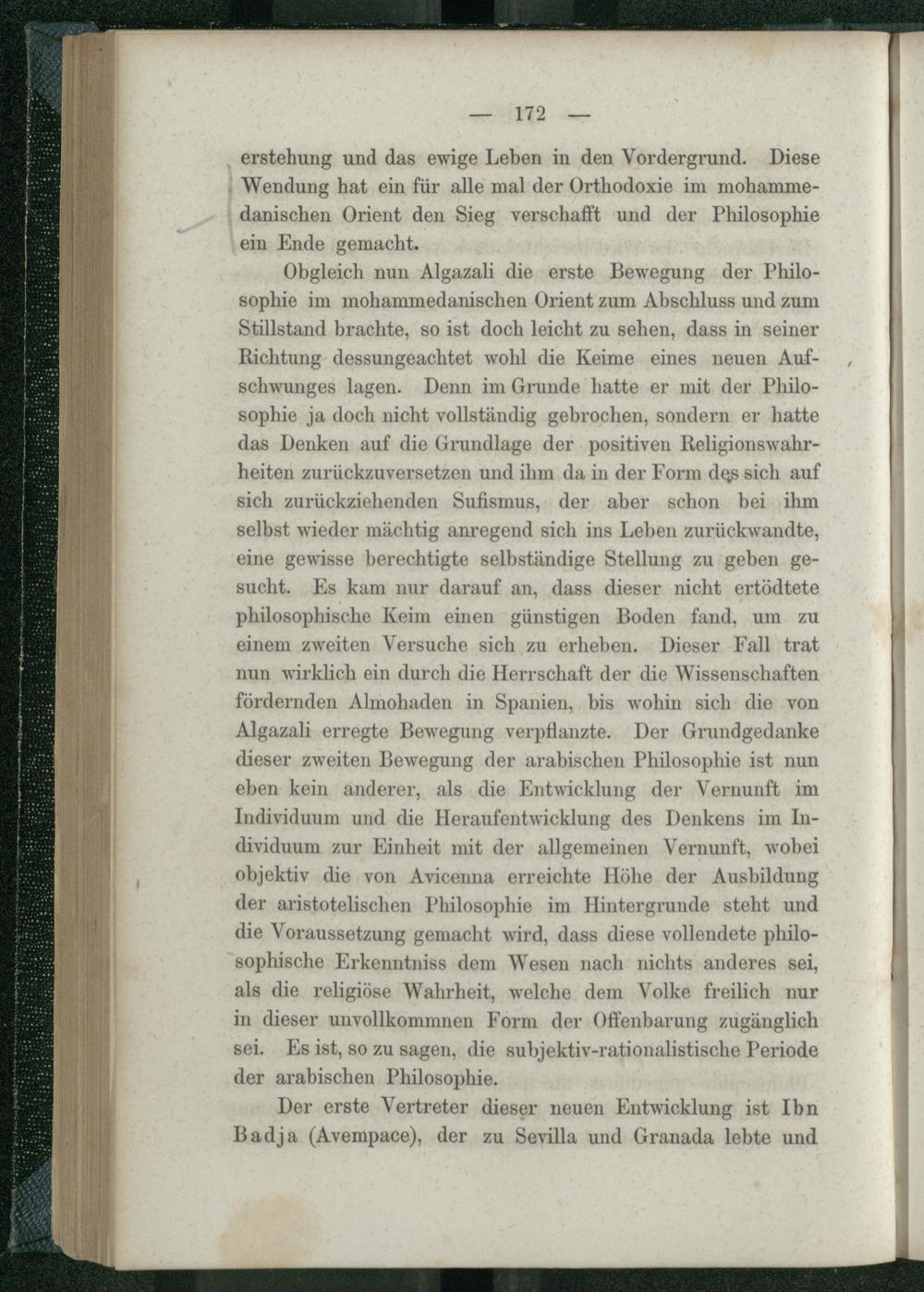 — 172 —

erstehung und das ewige Leben in den Vordergrund. Diese Wendung hat ein für alle mal der Orthodoxie im mohammedanischen Orient den Sieg verschafft und der Philosophie ein Ende gemacht.

Obgleich nun Algazali die erste Bewegung der Philosophie im mohammedanischen Orient zum Abschluss und zum Stillstand brachte, so ist doch leicht zu sehen, dass in seiner Richtung dessungeachtet wohl die Keime eines neuen Aufschwunges lagen. Denn im Grunde hatte er mit der Philosophie ja doch nicht vollständig gebrochen, sondern er hatte das Denken auf die Grundlage der positiven Religionswahrheiten zurückzuversetzen und ihm da in der Form des sich auf sich zurückziehenden Sufismus, der aber schon bei ihm selbst wieder mächtig anregend sich ins Leben zurückwandte, eine gewisse berechtigte selbständige Stellung zu geben gesucht. Es kam nur darauf an, dass dieser nicht ertödtete philosophische Keim einen günstigen Boden fand, um zu einem zweiten Versuche sich zu erheben. Dieser Fall trat nun wirklich ein durch die Herrschaft der die Wissenschaften fördernden Almohaden in Spanien, bis wohin sich die von Algazali erregte Bewegung verpflanzte. Der Grundgedanke dieser zweiten Bewegung der arabischen Philosophie ist nun eben kein anderer, als die Entwicklung der Vernunft im Individuum und die Heraufentwicklung des Denkens im Individuum zur Einheit mit der allgemeinen Vernunft, wobei objektiv die von Avicenna erreichte Höhe der Ausbildung der aristotelischen Philosophie im Hintergrunde steht und die Voraussetzung gemacht wird, dass diese vollendete philosophische Erkenntniss dem Wesen nach nichts anderes sei, als die religiöse Wahrheit, welche dem Volke freilich nur in dieser unvollkommnen Form der Offenbarung zugänglich sei. Es ist, so zu sagen, die subjektiv-rationalistische Periode der arabischen Philosophie.

Der erste Vertreter dieser neuen Entwicklung ist Ibn Badja (Avempace), der zu Sevilla und Granada lebte und